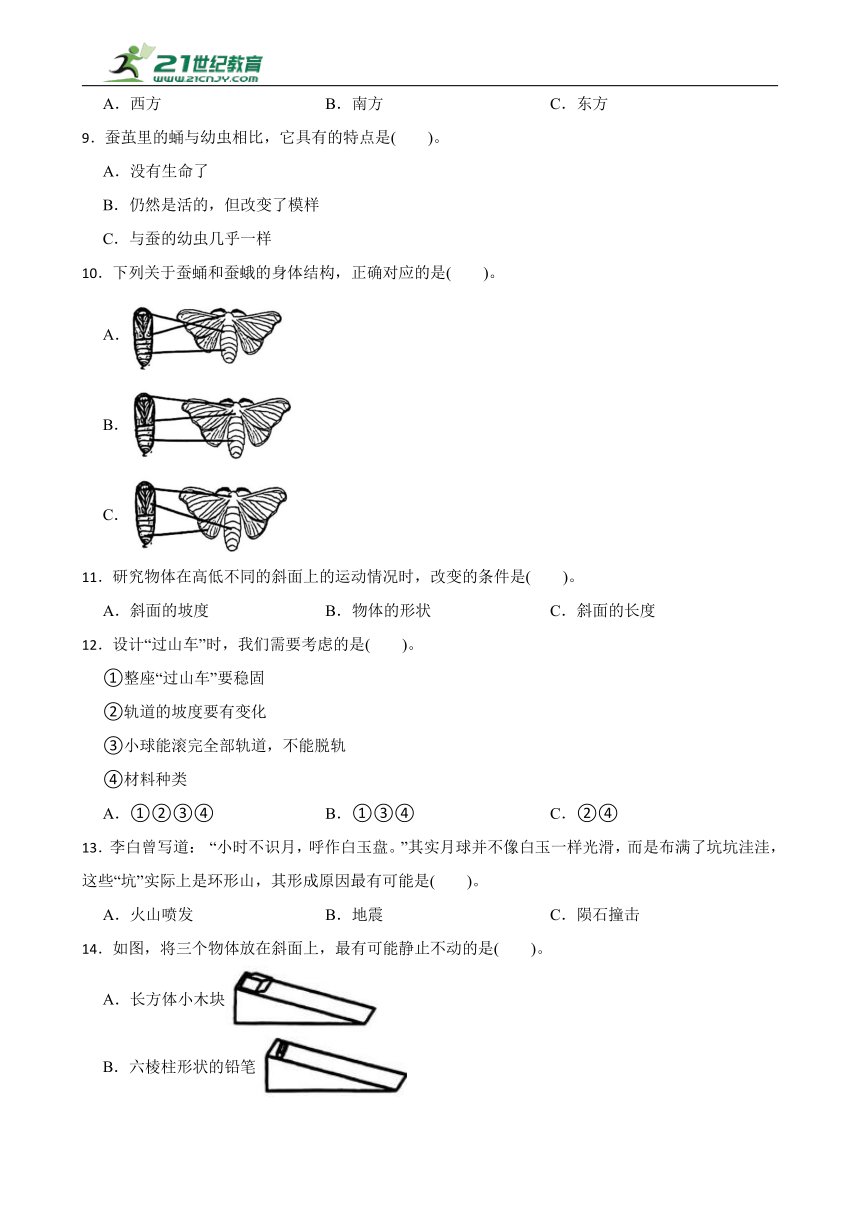 21世纪教育 www.21cnjy.com

A．西方　　B．南方　　C．东方

9．蚕茧里的蛹与幼虫相比，它具有的特点是(　　)。

A．没有生命了

B．仍然是活的，但改变了模样

C．与蚕的幼虫几乎一样

10．下列关于蚕蛹和蚕蛾的身体结构，正确对应的是(　　)。

A.

B.

C.

11．研究物体在高低不同的斜面上的运动情况时，改变的条件是(　　)。

A．斜面的坡度　　B．物体的形状　　C．斜面的长度

12．设计“过山车”时，我们需要考虑的是(　　)。

①整座“过山车”要稳固

②轨道的坡度要有变化

③小球能滚完全部轨道，不能脱轨

④材料种类

A．①②③④　　B．①③④　　C．②④

13．李白曾写道：“小时不识月，呼作白玉盘。”其实月球并不像白玉一样光滑，而是布满了坑坑洼洼，这些“坑”实际上是环形山，其形成原因最有可能是(　　)。

A．火山喷发　　B．地震　　C．陨石撞击

14．如图，将三个物体放在斜面上，最有可能静止不动的是(　　)。

A．长方体小木块

B．六棱柱形状的铅笔